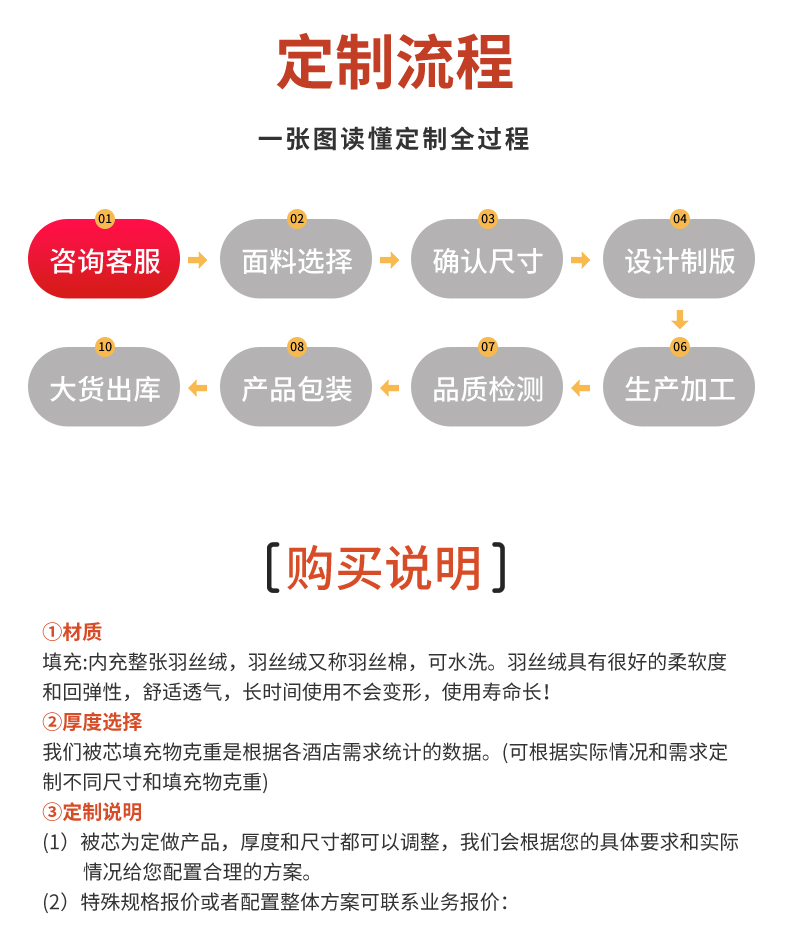 定制流程

一张图读懂定制全过程

01 咨询客服
02 面料选择
03 确认尺寸
04 设计制版
06 生产加工
07 品质检测
08 产品包装
10 大货出库

[购买说明]

①材质
填充:内充整张羽丝绒，羽丝绒又称羽丝棉，可水洗。羽丝绒具有很好的柔软度和回弹性，舒适透气，长时间使用不会变形，使用寿命长!

②厚度选择
我们被芯填充物克重是根据各酒店需求统计的数据。(可根据实际情况和需求定制不同尺寸和填充物克重)

③定制说明
(1) 被芯为定做产品，厚度和尺寸都可以调整，我们会根据您的具体要求和实际情况给您配置合理的方案。
(2) 特殊规格报价或者配置整体方案可联系业务报价: